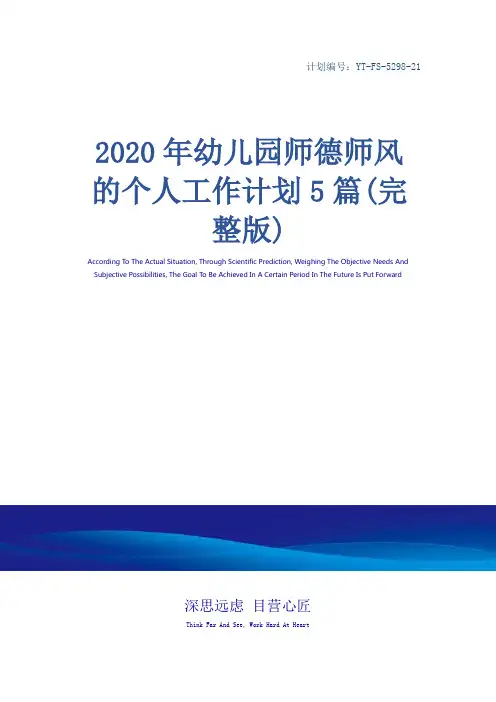 计划编号：YT-FS-5298-21

2020年幼儿园师德师风的个人工作计划5篇(完整版)

According To The Actual Situation, Through Scientific Prediction, Weighing The Objective Needs And Subjective Possibilities, The Goal To Be Achieved In A Certain Period In The Future Is Put Forward

深思远虑 目营心匠

Think Far And See, Work Hard At Heart